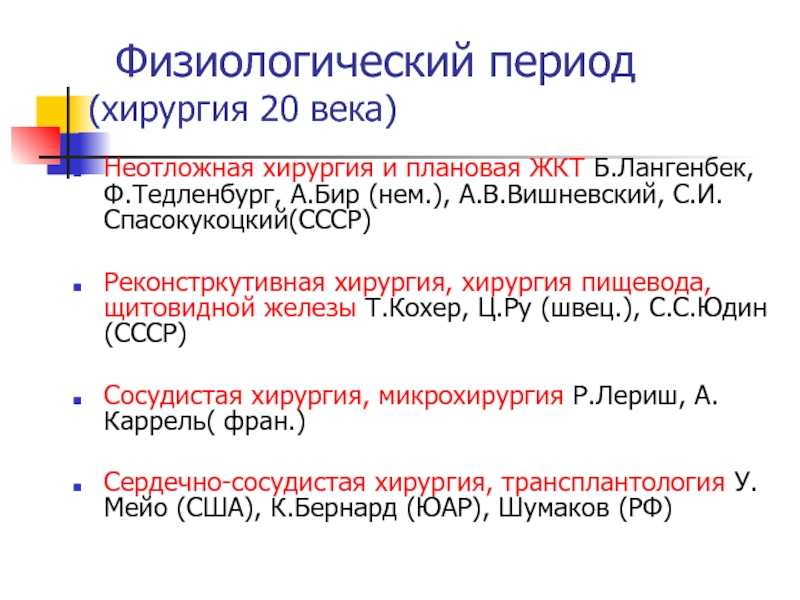 Физиологический период (хирургия 20 века)

Неотложная хирургия и плановая ЖКТ Б.Лангенбек, Ф.Тедленбург, А.Бир (нем.), А.В.Вишневский, С.И. Спасокукоцкий(СССР)

Реконстркутивная хирургия, хирургия пищевода, щитовидной железы Т.Кохер, Ц.Ру (швец.), С.С.Юдин (СССР)

Сосудистая хирургия, микрохирургия Р.Лериш, А. Каррель( фран.)

Сердечно-сосудистая хирургия, трансплантология У. Мейо (США), К.Бернард (ЮАР), Шумаков (РФ)